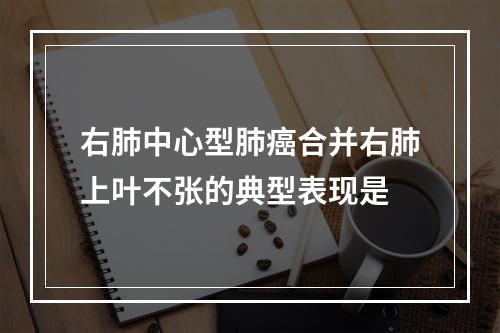 右肺中心型肺癌合并右肺上叶不张的典型表现是